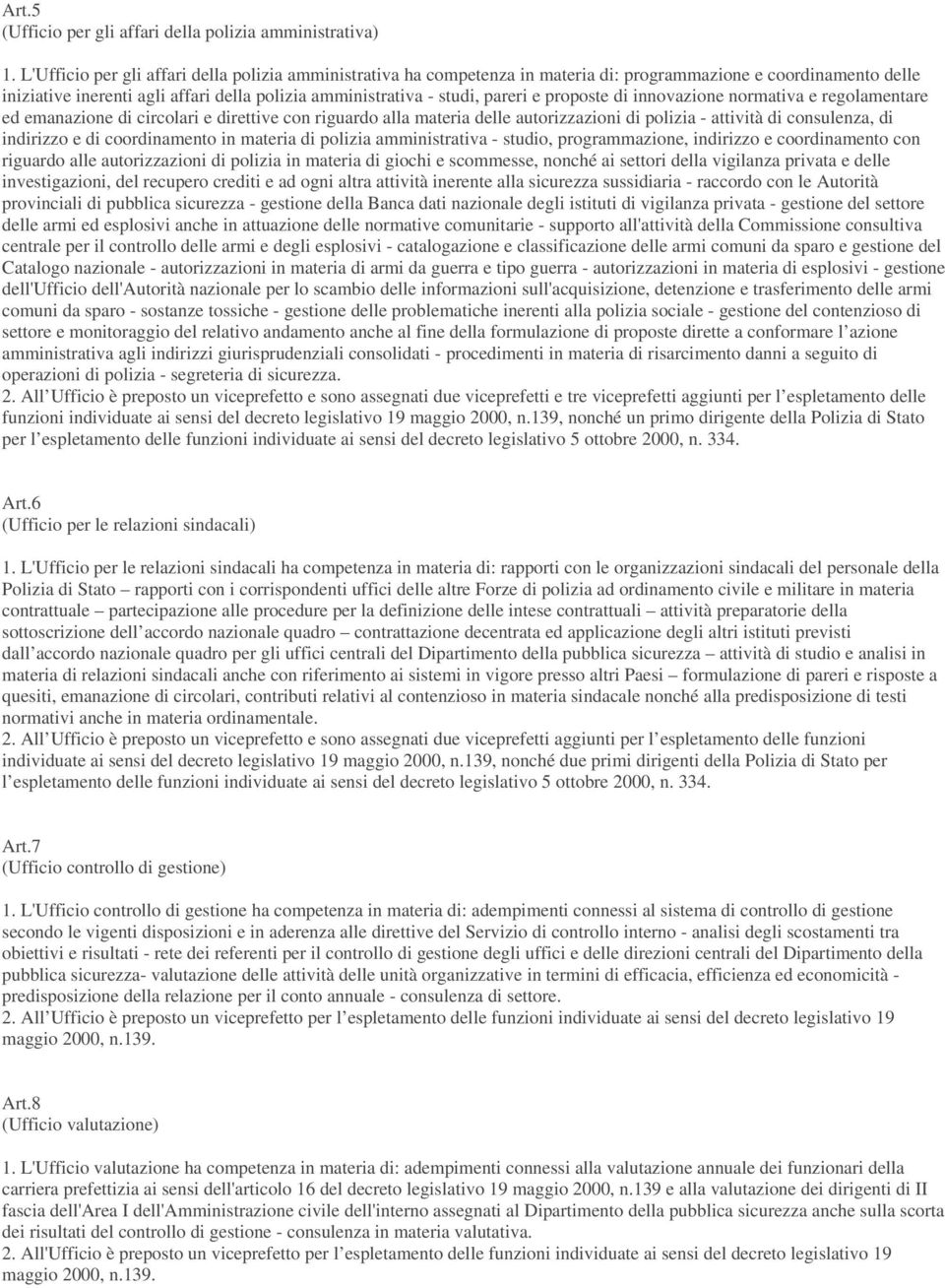 Art.5
(Ufficio per gli affari della polizia amministrativa)

1. L'Ufficio per gli affari della polizia amministrativa ha competenza in materia di: programmazione e coordinamento delle iniziative inerenti agli affari della polizia amministrativa - studi, pareri e proposte di innovazione normativa e regolamentare ed emanazione di circolari e direttive con riguardo alla materia delle autorizzazioni di polizia - attività di consulenza, di indirizzo e di coordinamento in materia di polizia amministrativa - studio, programmazione, indirizzo e coordinamento con riguardo alle autorizzazioni di polizia in materia di giochi e scommesse, nonché ai settori della vigilanza privata e delle investigazioni, del recupero crediti e ad ogni altra attività inerente alla sicurezza sussidiaria - raccordo con le Autorità provinciali di pubblica sicurezza - gestione della Banca dati nazionale degli istituti di vigilanza privata - gestione del settore delle armi ed esplosivi anche in attuazione delle normative comunitarie - supporto all'attività della Commissione consultiva centrale per il controllo delle armi e degli esplosivi - catalogazione e classificazione delle armi comuni da sparo e gestione del Catalogo nazionale - autorizzazioni in materia di armi da guerra e tipo guerra - autorizzazioni in materia di esplosivi - gestione dell'Ufficio dell'Autorità nazionale per lo scambio delle informazioni sull'acquisizione, detenzione e trasferimento delle armi comuni da sparo - sostanze tossiche - gestione delle problematiche inerenti alla polizia sociale - gestione del contenzioso di settore e monitoraggio del relativo andamento anche al fine della formulazione di proposte dirette a conformare l azione amministrativa agli indirizzi giurisprudenziali consolidati - procedimenti in materia di risarcimento danni a seguito di operazioni di polizia - segreteria di sicurezza.
2. All Ufficio è preposto un viceprefetto e sono assegnati due viceprefetti e tre viceprefetti aggiunti per l espletamento delle funzioni individuate ai sensi del decreto legislativo 19 maggio 2000, n.139, nonché un primo dirigente della Polizia di Stato per l espletamento delle funzioni individuate ai sensi del decreto legislativo 5 ottobre 2000, n. 334.

Art.6
(Ufficio per le relazioni sindacali)

1. L'Ufficio per le relazioni sindacali ha competenza in materia di: rapporti con le organizzazioni sindacali del personale della Polizia di Stato – rapporti con i corrispondenti uffici delle altre Forze di polizia ad ordinamento civile e militare in materia contrattuale – partecipazione alle procedure per la definizione delle intese contrattuali – attività preparatorie della sottoscrizione dell accordo nazionale quadro – contrattazione decentrata ed applicazione degli altri istituti previsti dall accordo nazionale quadro per gli uffici centrali del Dipartimento della pubblica sicurezza – attività di studio e analisi in materia di relazioni sindacali anche con riferimento ai sistemi in vigore presso altri Paesi – formulazione di pareri e risposte a quesiti, emanazione di circolari, contributi relativi al contenzioso in materia sindacale nonché alla predisposizione di testi normativi anche in materia ordinamentale.
2. All Ufficio è preposto un viceprefetto e sono assegnati due viceprefetti aggiunti per l espletamento delle funzioni individuate ai sensi del decreto legislativo 19 maggio 2000, n.139, nonché due primi dirigenti della Polizia di Stato per l espletamento delle funzioni individuate ai sensi del decreto legislativo 5 ottobre 2000, n. 334.

Art.7
(Ufficio controllo di gestione)

1. L'Ufficio controllo di gestione ha competenza in materia di: adempimenti connessi al sistema di controllo di gestione secondo le vigenti disposizioni e in aderenza alle direttive del Servizio di controllo interno - analisi degli scostamenti tra obiettivi e risultati - rete dei referenti per il controllo di gestione degli uffici e delle direzioni centrali del Dipartimento della pubblica sicurezza- valutazione delle attività delle unità organizzative in termini di efficacia, efficienza ed economicità - predisposizione della relazione per il conto annuale - consulenza di settore.
2. All Ufficio è preposto un viceprefetto per l espletamento delle funzioni individuate ai sensi del decreto legislativo 19 maggio 2000, n.139.

Art.8
(Ufficio valutazione)

1. L'Ufficio valutazione ha competenza in materia di: adempimenti connessi alla valutazione annuale dei funzionari della carriera prefettizia ai sensi dell'articolo 16 del decreto legislativo 19 maggio 2000, n.139 e alla valutazione dei dirigenti di II fascia dell'Area I dell'Amministrazione civile dell'interno assegnati al Dipartimento della pubblica sicurezza anche sulla scorta dei risultati del controllo di gestione - consulenza in materia valutativa.
2. All'Ufficio è preposto un viceprefetto per l espletamento delle funzioni individuate ai sensi del decreto legislativo 19 maggio 2000, n.139.